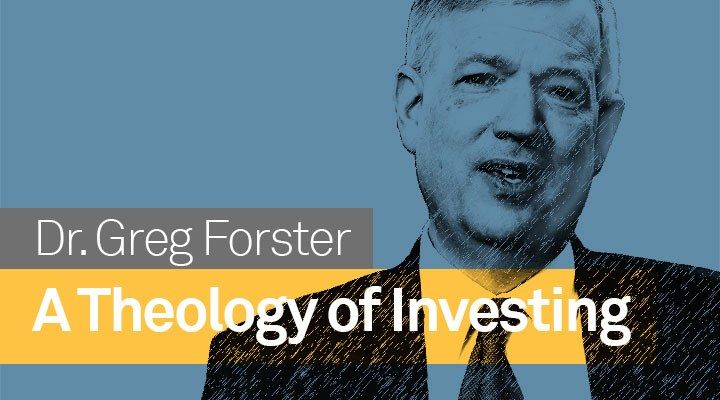 Dr. Greg Forster

A Theology of Investing